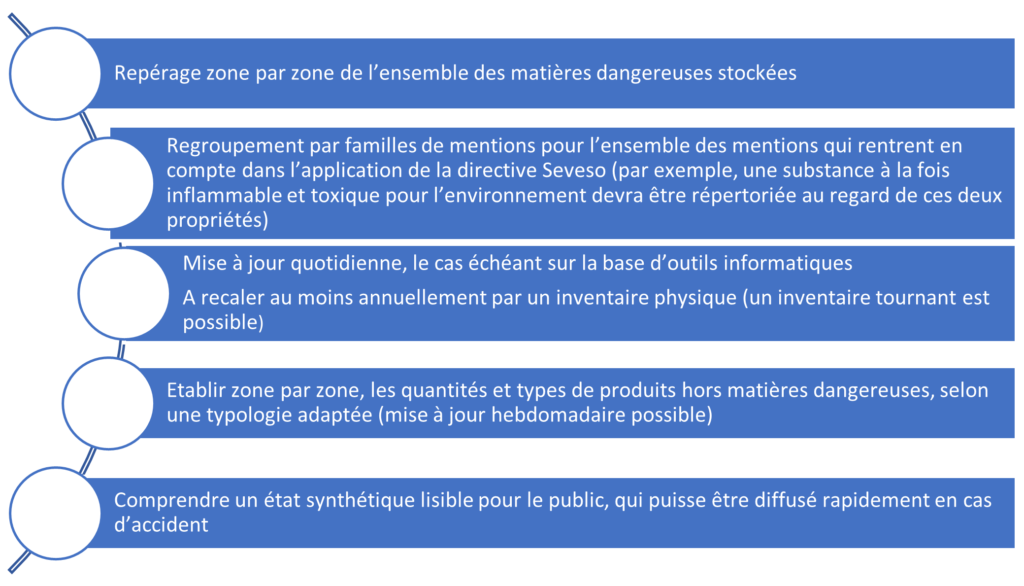 Repérage zone par zone de l’ensemble des matières dangereuses stockées

Regroupement par familles de mentions pour l’ensemble des mentions qui rentrent en compte dans l’application de la directive Seveso (par exemple, une substance à la fois inflammable et toxique pour l’environnement devra être répertoriée au regard de ces deux propriétés)

Mise à jour quotidienne, le cas échéant sur la base d’outils informatiques

A recaler au moins annuellement par un inventaire physique (un inventaire tournant est possible)

Etablir zone par zone, les quantités et types de produits hors matières dangereuses, selon une typologie adaptée (mise à jour hebdomadaire possible)

Comprendre un état synthétique lisible pour le public, qui puisse être diffusé rapidement en cas d’accident